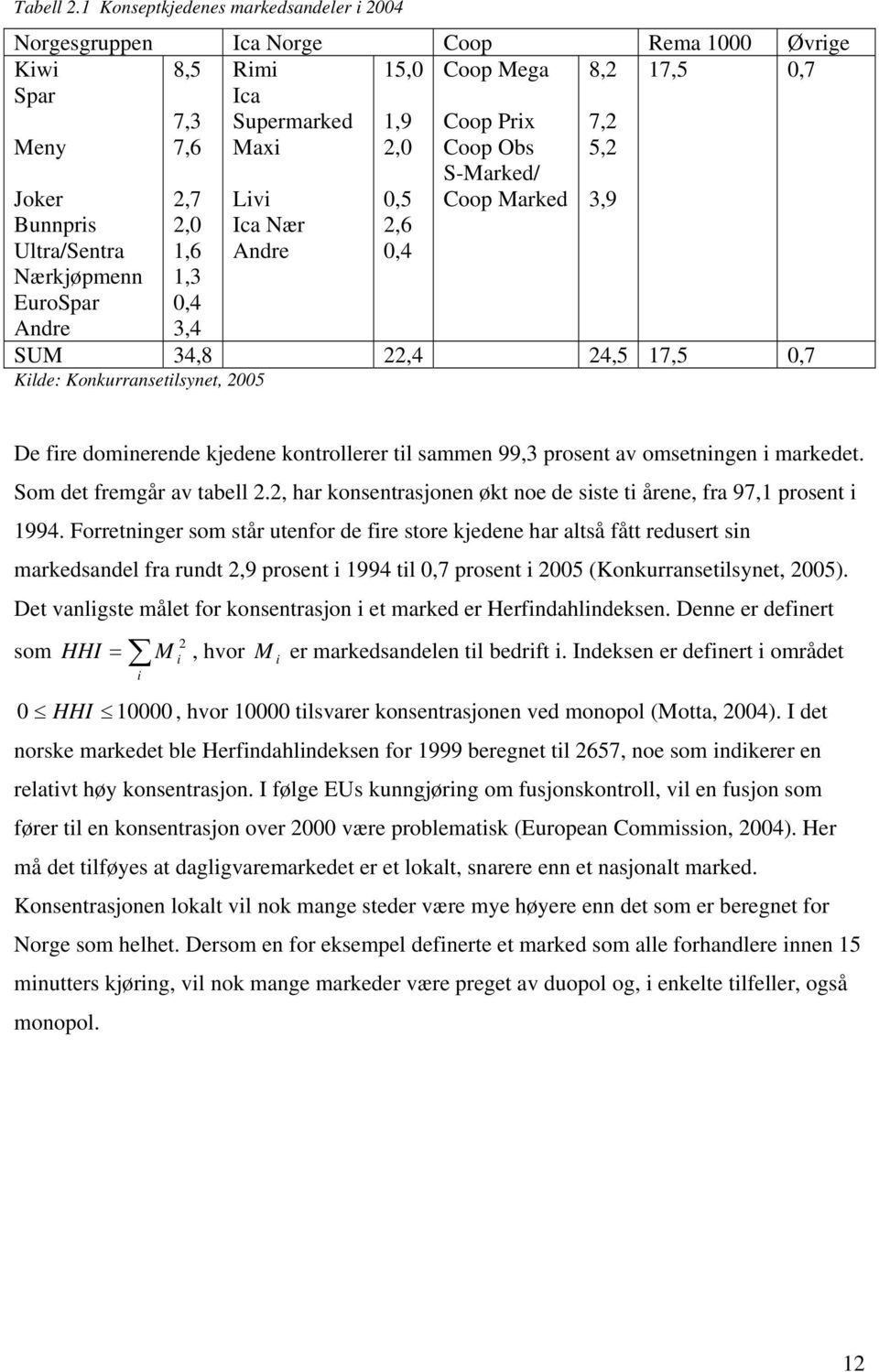 Tabell 2.1 Konseptkjedenes markedsandeler i 2004

| Norgesgruppen | | Ica Norge | | Coop | | Rema 1000 | Øvrige |
|---|---|---|---|---|---|---|---|
| Kiwi | 8,5 | Rimi | 15,0 | Coop Mega | 8,2 | 17,5 | 0,7 |
| Spar | 7,3 | Ica Supermarked | 1,9 | Coop Prix | 7,2 | | |
| Meny | 7,6 | Maxi | 2,0 | Coop Obs | 5,2 | | |
| Joker | 2,7 | Livi | 0,5 | S-Marked/ Coop Marked | 3,9 | | |
| Bunnpris | 2,0 | Ica Nær | 2,6 | | | | |
| Ultra/Sentra | 1,6 | Andre | 0,4 | | | | |
| Nærkjøpmenn | 1,3 | | | | | | |
| EuroSpar | 0,4 | | | | | | |
| Andre | 3,4 | | | | | | |
| SUM | 34,8 | | 22,4 | | 24,5 | 17,5 | 0,7 |

Kilde: Konkurransetilsynet, 2005

De fire dominerende kjedene kontrollerer til sammen 99,3 prosent av omsetningen i markedet. Som det fremgår av tabell 2.2, har konsentrasjonen økt noe de siste ti årene, fra 97,1 prosent i 1994. Forretninger som står utenfor de fire store kjedene har altså fått redusert sin markedsandel fra rundt 2,9 prosent i 1994 til 0,7 prosent i 2005 (Konkurransetilsynet, 2005). Det vanligste målet for konsentrasjon i et marked er Herfindahlindeksen. Denne er definert som $HHI = \sum_i M_i^2$, hvor $M_i$ er markedsandelen til bedrift i. Indeksen er definert i området $0 \leq HHI \leq 10000$, hvor 10000 tilsvarer konsentrasjonen ved monopol (Motta, 2004). I det norske markedet ble Herfindahlindeksen for 1999 beregnet til 2657, noe som indikerer en relativt høy konsentrasjon. I følge EUs kunngjøring om fusjonskontroll, vil en fusjon som fører til en konsentrasjon over 2000 være problematisk (European Commission, 2004). Her må det tilføyes at dagligvaremarkedet er et lokalt, snarere enn et nasjonalt marked. Konsentrasjonen lokalt vil nok mange steder være mye høyere enn det som er beregnet for Norge som helhet. Dersom en for eksempel definerte et marked som alle forhandlere innen 15 minutters kjøring, vil nok mange markeder være preget av duopol og, i enkelte tilfeller, også monopol.

12